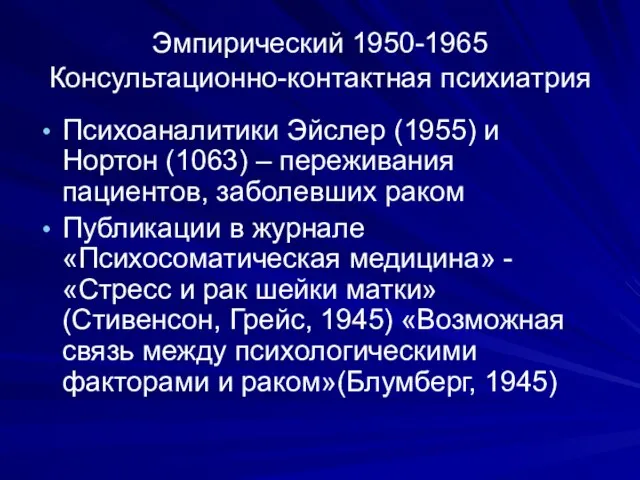 Эмпирический 1950-1965
Консультационно-контактная психиатрия

• Психоаналитики Эйслер (1955) и Нортон (1063) – переживания пациентов, заболевших раком
• Публикации в журнале «Психосоматическая медицина» - «Стресс и рак шейки матки» (Стивенсон, Грейс, 1945) «Возможная связь между психологическими факторами и раком»(Блумберг, 1945)